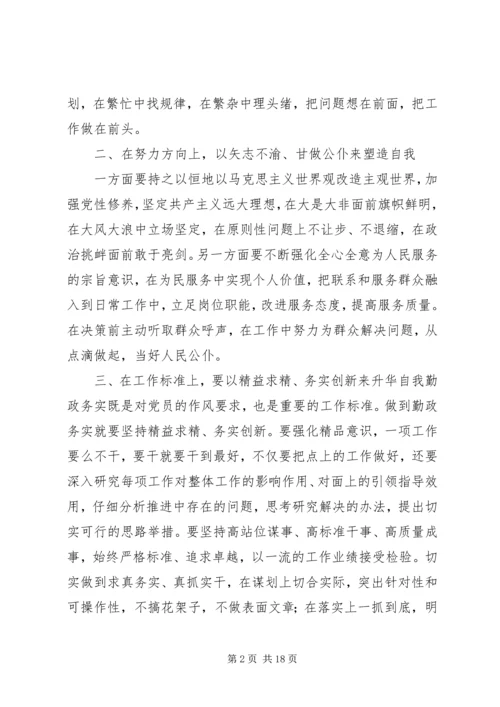 划，在繁忙中找规律，在繁杂中理头绪，把问题想在前面，把工作做在前头。

二、在努力方向上，以矢志不渝、甘做公仆来塑造自我

一方面要持之以恒地以马克思主义世界观改造主观世界，加强党性修养，坚定共产主义远大理想，在大是大非面前旗帜鲜明，在大风大浪中立场坚定，在原则性问题上不让步、不退缩，在政治挑衅面前敢于亮剑。另一方面要不断强化全心全意为人民服务的宗旨意识，在为民服务中实现个人价值，把联系和服务群众融入到日常工作中，立足岗位职能，改进服务态度，提高服务质量。在决策前主动听取群众呼声，在工作中努力为群众解决问题，从点滴做起，当好人民公仆。

三、在工作标准上，要以精益求精、务实创新来升华自我勤政务实既是对党员的作风要求，也是重要的工作标准。做到勤政务实就要坚持精益求精、务实创新。要强化精品意识，一项工作要么不干，要干就要干到最好，不仅要把点上的工作做好，还要深入研究每项工作对整体工作的影响作用、对面上的引领指导效用，仔细分析推进中存在的问题，思考研究解决的办法，提出切实可行的思路举措。要坚持高站位谋事、高标准干事、高质量成事，始终严格标准、追求卓越，以一流的工作业绩接受检验。切实做到求真务实、真抓实干，在谋划上切合实际，突出针对性和可操作性，不搞花架子，不做表面文章；在落实上一抓到底，明

第 2 页 共 18 页